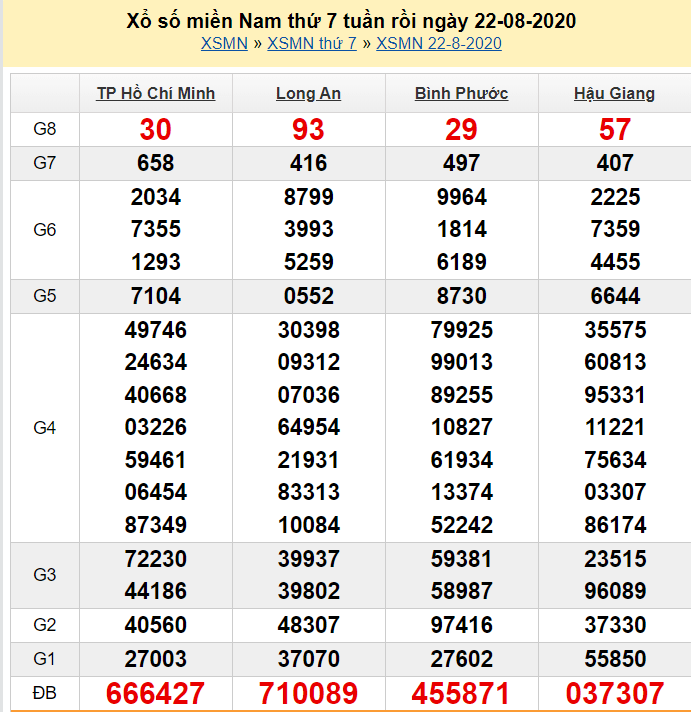 Xổ số miền Nam thứ 7 tuần rồi ngày 22-08-2020
XSMN » XSMN thứ 7 » XSMN 22-8-2020

| | TP Hồ Chí Minh | Long An | Bình Phước | Hậu Giang |
|---|---|---|---|---|
| G8 | 30 | 93 | 29 | 57 |
| G7 | 658 | 416 | 497 | 407 |
| G6 | 2034 7355 1293 | 8799 3993 5259 | 9964 1814 6189 | 2225 7359 4455 |
| G5 | 7104 | 0552 | 8730 | 6644 |
| G4 | 49746 24634 40668 03226 59461 06454 87349 | 30398 09312 07036 64954 21931 83313 10084 | 79925 99013 89255 10827 61934 13374 52242 | 35575 60813 95331 11221 75634 03307 86174 |
| G3 | 72230 44186 | 39937 39802 | 59381 58987 | 23515 96089 |
| G2 | 40560 | 48307 | 97416 | 37330 |
| G1 | 27003 | 37070 | 27602 | 55850 |
| ĐB | 666427 | 710089 | 455871 | 037307 |